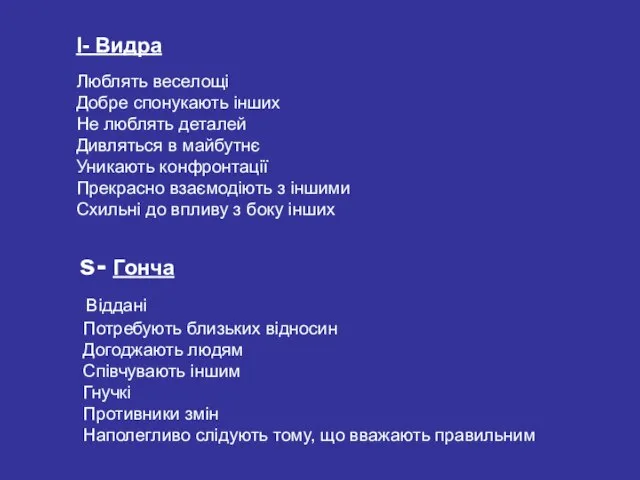 I- Видра

Люблять веселощі
Добре спонукають інших
Не люблять деталей
Дивляться в майбутнє
Уникають конфронтації
Прекрасно взаємодіють з іншими
Схильні до впливу з боку інших

S- Гонча

Віддані
Потребують близьких відносин
Догоджають людям
Співчувають іншим
Гнучкі
Противники змін
Наполегливо слідують тому, що вважають правильним